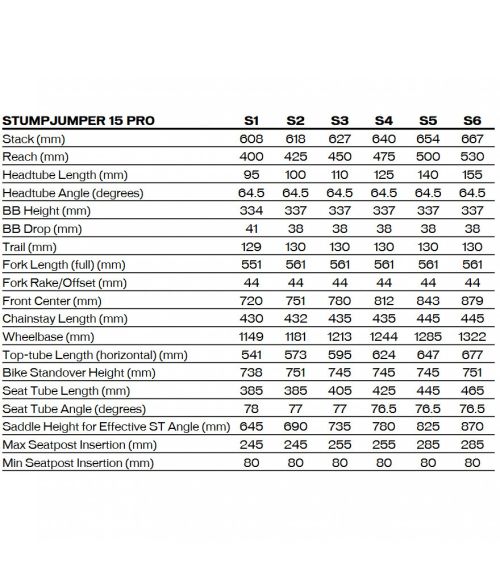 | STUMPJUMPER 15 PRO | S1 | S2 | S3 | S4 | S5 | S6 |
|---|---|---|---|---|---|---|
| Stack (mm) | 608 | 618 | 627 | 640 | 654 | 667 |
| Reach (mm) | 400 | 425 | 450 | 475 | 500 | 530 |
| Headtube Length (mm) | 95 | 100 | 110 | 125 | 140 | 155 |
| Headtube Angle (degrees) | 64.5 | 64.5 | 64.5 | 64.5 | 64.5 | 64.5 |
| BB Height (mm) | 334 | 337 | 337 | 337 | 337 | 337 |
| BB Drop (mm) | 41 | 38 | 38 | 38 | 38 | 38 |
| Trail (mm) | 129 | 130 | 130 | 130 | 130 | 130 |
| Fork Length (full) (mm) | 551 | 561 | 561 | 561 | 561 | 561 |
| Fork Rake/Offset (mm) | 44 | 44 | 44 | 44 | 44 | 44 |
| Front Center (mm) | 720 | 751 | 780 | 812 | 843 | 879 |
| Chainstay Length (mm) | 430 | 432 | 435 | 435 | 445 | 445 |
| Wheelbase (mm) | 1149 | 1181 | 1213 | 1244 | 1285 | 1322 |
| Top-tube Length (horizontal) (mm) | 541 | 573 | 595 | 624 | 647 | 677 |
| Bike Standover Height (mm) | 738 | 751 | 745 | 745 | 745 | 751 |
| Seat Tube Length (mm) | 385 | 385 | 405 | 425 | 445 | 465 |
| Seat Tube Angle (degrees) | 78 | 77 | 77 | 76.5 | 76.5 | 76.5 |
| Saddle Height for Effective ST Angle (mm) | 645 | 690 | 735 | 780 | 825 | 870 |
| Max Seatpost Insertion (mm) | 245 | 245 | 255 | 255 | 285 | 285 |
| Min Seatpost Insertion (mm) | 80 | 80 | 80 | 80 | 80 | 80 |